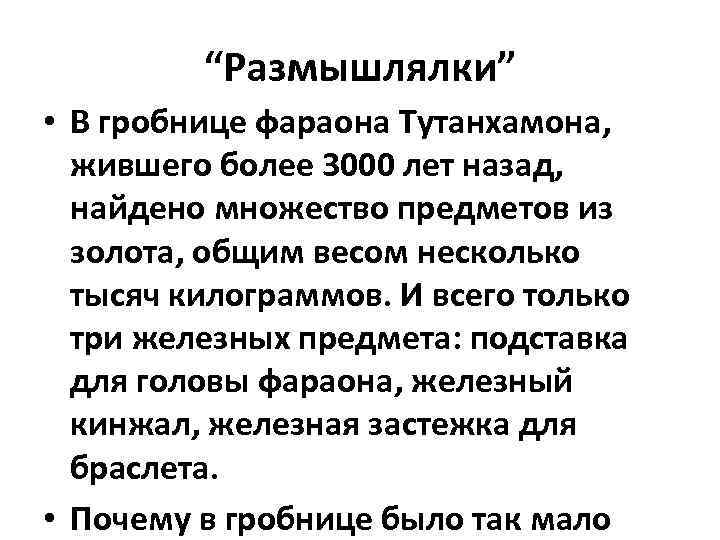 “Размышлялки”

• В гробнице фараона Тутанхамона, жившего более 3000 лет назад, найдено множество предметов из золота, общим весом несколько тысяч килограммов. И всего только три железных предмета: подставка для головы фараона, железный кинжал, железная застежка для браслета.

• Почему в гробнице было так мало